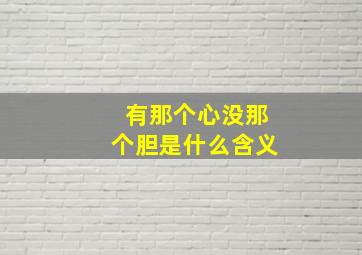 有那个心没那个胆是什么含义